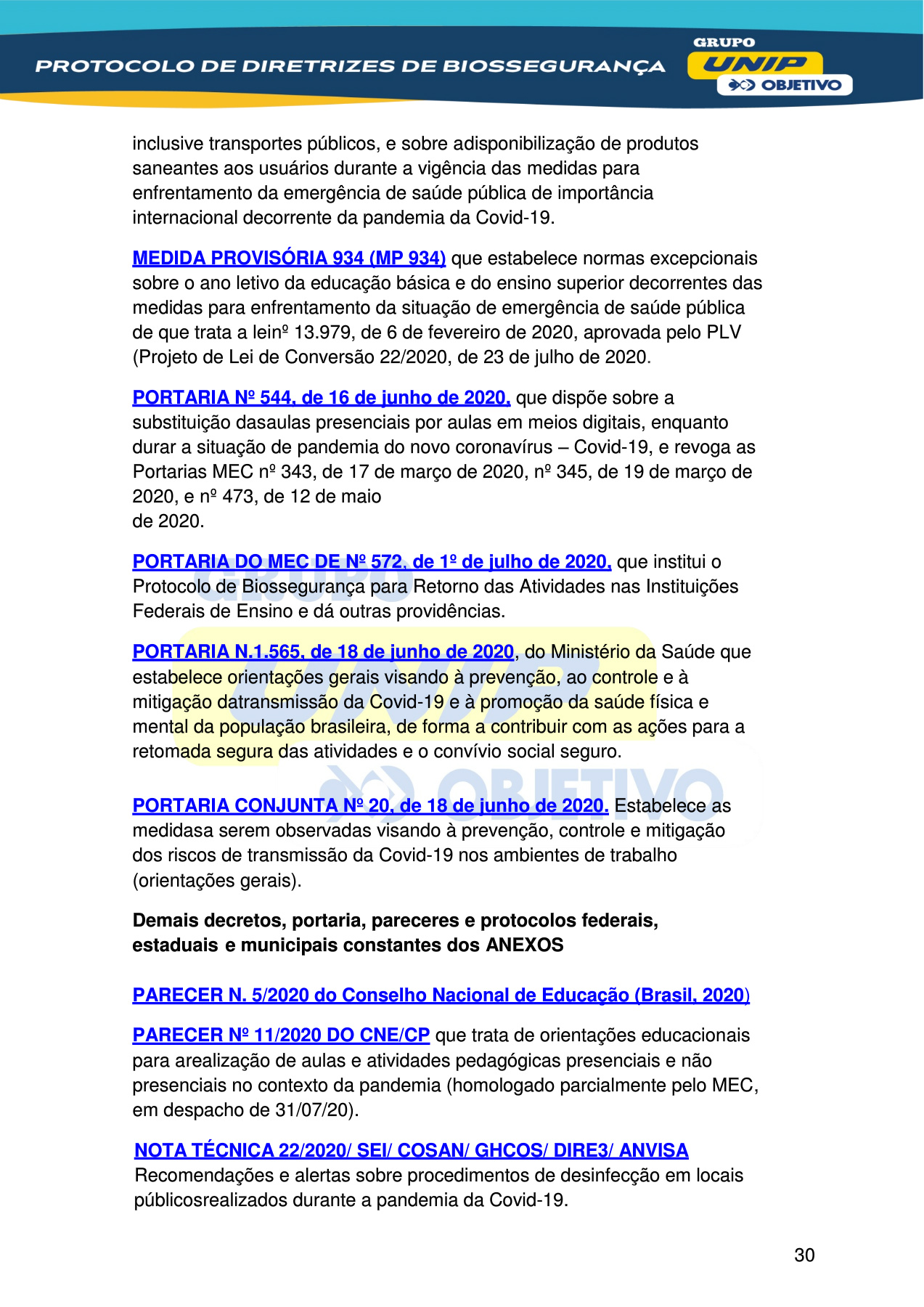 PROTOCOLO DE DIRETRIZES DE BIOSSEGURANÇA

GRUPO UNIP OBJETIVO

inclusive transportes públicos, e sobre adisponibilização de produtos saneantes aos usuários durante a vigência das medidas para enfrentamento da emergência de saúde pública de importância internacional decorrente da pandemia da Covid-19.

MEDIDA PROVISÓRIA 934 (MP 934) que estabelece normas excepcionais sobre o ano letivo da educação básica e do ensino superior decorrentes das medidas para enfrentamento da situação de emergência de saúde pública de que trata a leinº 13.979, de 6 de fevereiro de 2020, aprovada pelo PLV (Projeto de Lei de Conversão 22/2020, de 23 de julho de 2020.

PORTARIA Nº 544, de 16 de junho de 2020, que dispõe sobre a substituição dasaulas presenciais por aulas em meios digitais, enquanto durar a situação de pandemia do novo coronavírus – Covid-19, e revoga as Portarias MEC nº 343, de 17 de março de 2020, nº 345, de 19 de março de 2020, e nº 473, de 12 de maio
de 2020.

PORTARIA DO MEC DE Nº 572, de 1º de julho de 2020, que institui o Protocolo de Biossegurança para Retorno das Atividades nas Instituições Federais de Ensino e dá outras providências.

PORTARIA N.1.565, de 18 de junho de 2020, do Ministério da Saúde que estabelece orientações gerais visando à prevenção, ao controle e à mitigação datransmissão da Covid-19 e à promoção da saúde física e mental da população brasileira, de forma a contribuir com as ações para a retomada segura das atividades e o convívio social seguro.

PORTARIA CONJUNTA Nº 20, de 18 de junho de 2020. Estabelece as medidasa serem observadas visando à prevenção, controle e mitigação dos riscos de transmissão da Covid-19 nos ambientes de trabalho (orientações gerais).

Demais decretos, portaria, pareceres e protocolos federais, estaduais e municipais constantes dos ANEXOS

PARECER N. 5/2020 do Conselho Nacional de Educação (Brasil, 2020)

PARECER Nº 11/2020 DO CNE/CP que trata de orientações educacionais para arealização de aulas e atividades pedagógicas presenciais e não presenciais no contexto da pandemia (homologado parcialmente pelo MEC, em despacho de 31/07/20).

NOTA TÉCNICA 22/2020/ SEI/ COSAN/ GHCOS/ DIRE3/ ANVISA
Recomendações e alertas sobre procedimentos de desinfecção em locais públicosrealizados durante a pandemia da Covid-19.

30